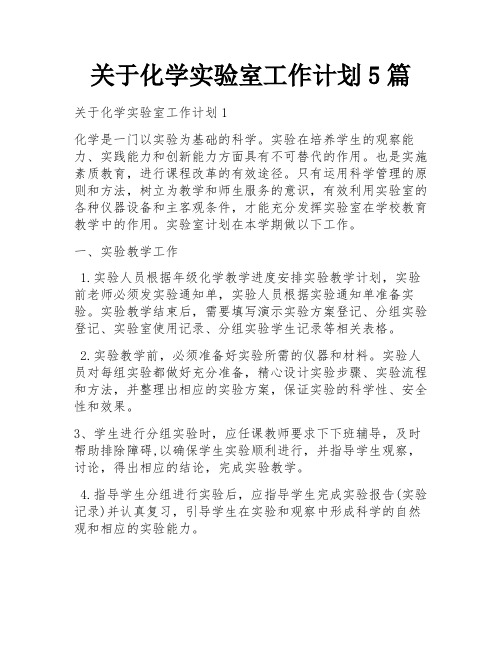 关于化学实验室工作计划5篇

关于化学实验室工作计划1

化学是一门以实验为基础的科学。实验在培养学生的观察能力、实践能力和创新能力方面具有不可替代的作用。也是实施素质教育，进行课程改革的有效途径。只有运用科学管理的原则和方法，树立为教学和师生服务的意识，有效利用实验室的各种仪器设备和主客观条件，才能充分发挥实验室在学校教育教学中的作用。实验室计划在本学期做以下工作。

一、实验教学工作

1.实验人员根据年级化学教学进度安排实验教学计划，实验前老师必须发实验通知单，实验人员根据实验通知单准备实验。实验教学结束后，需要填写演示实验方案登记、分组实验登记、实验室使用记录、分组实验学生记录等相关表格。

2.实验教学前，必须准备好实验所需的仪器和材料。实验人员对每组实验都做好充分准备，精心设计实验步骤、实验流程和方法，并整理出相应的实验方案，保证实验的科学性、安全性和效果。

3、学生进行分组实验时，应任课教师要求下下班辅导，及时帮助排除障碍,以确保学生实验顺利进行，并指导学生观察，讨论，得出相应的结论，完成实验教学。

4.指导学生分组进行实验后，应指导学生完成实验报告(实验记录)并认真复习，引导学生在实验和观察中形成科学的自然观和相应的实验能力。